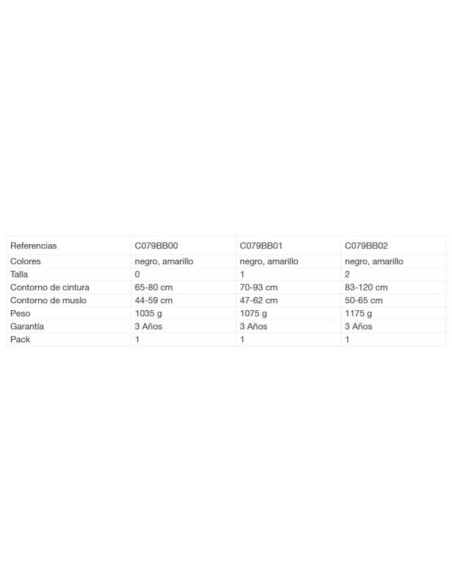 | Referencias | C079BB00 | C079BB01 | C079BB02 |
|---|---|---|---|
| Colores | negro, amarillo | negro, amarillo | negro, amarillo |
| Talla | 0 | 1 | 2 |
| Contorno de cintura | 65-80 cm | 70-93 cm | 83-120 cm |
| Contorno de muslo | 44-59 cm | 47-62 cm | 50-65 cm |
| Peso | 1035 g | 1075 g | 1175 g |
| Garantía | 3 Años | 3 Años | 3 Años |
| Pack | 1 | 1 | 1 |